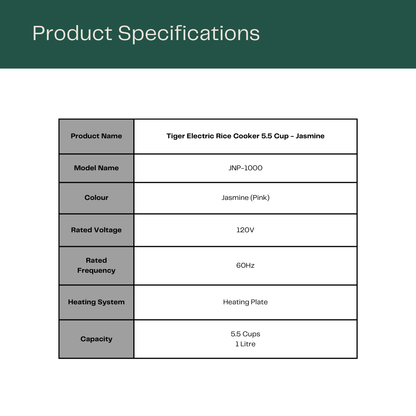 Product Specifications

| Product Name | Tiger Electric Rice Cooker 5.5 Cup - Jasmine |
|---|---|
| Model Name | JNP-1000 |
| Colour | Jasmine (Pink) |
| Rated Voltage | 120V |
| Rated Frequency | 60Hz |
| Heating System | Heating Plate |
| Capacity | 5.5 Cups 1 Litre |